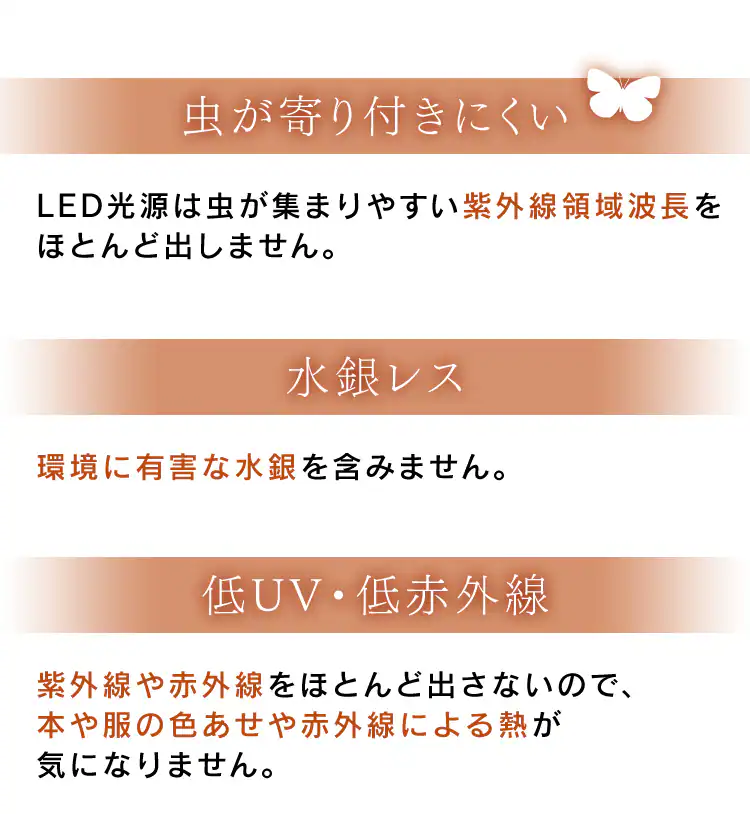 虫が寄り付きにくい

LED光源は虫が集まりやすい紫外線領域波長をほとんど出しません。

水銀レス

環境に有害な水銀を含みません。

低UV・低赤外線

紫外線や赤外線をほとんど出さないので、本や服の色あせや赤外線による熱が気になりません。